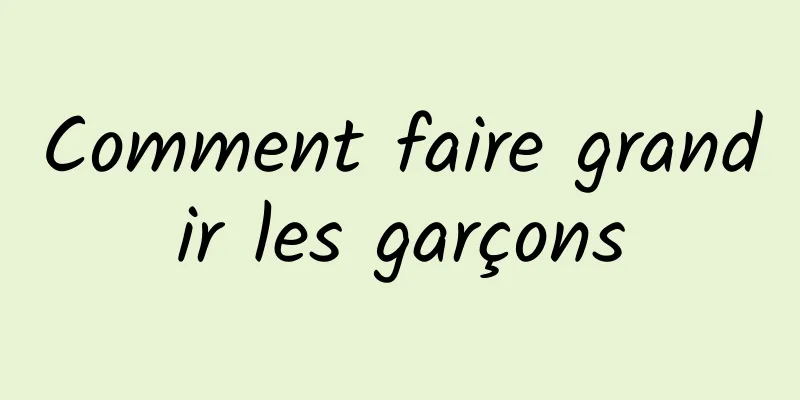 Comment faire grandir les garçons